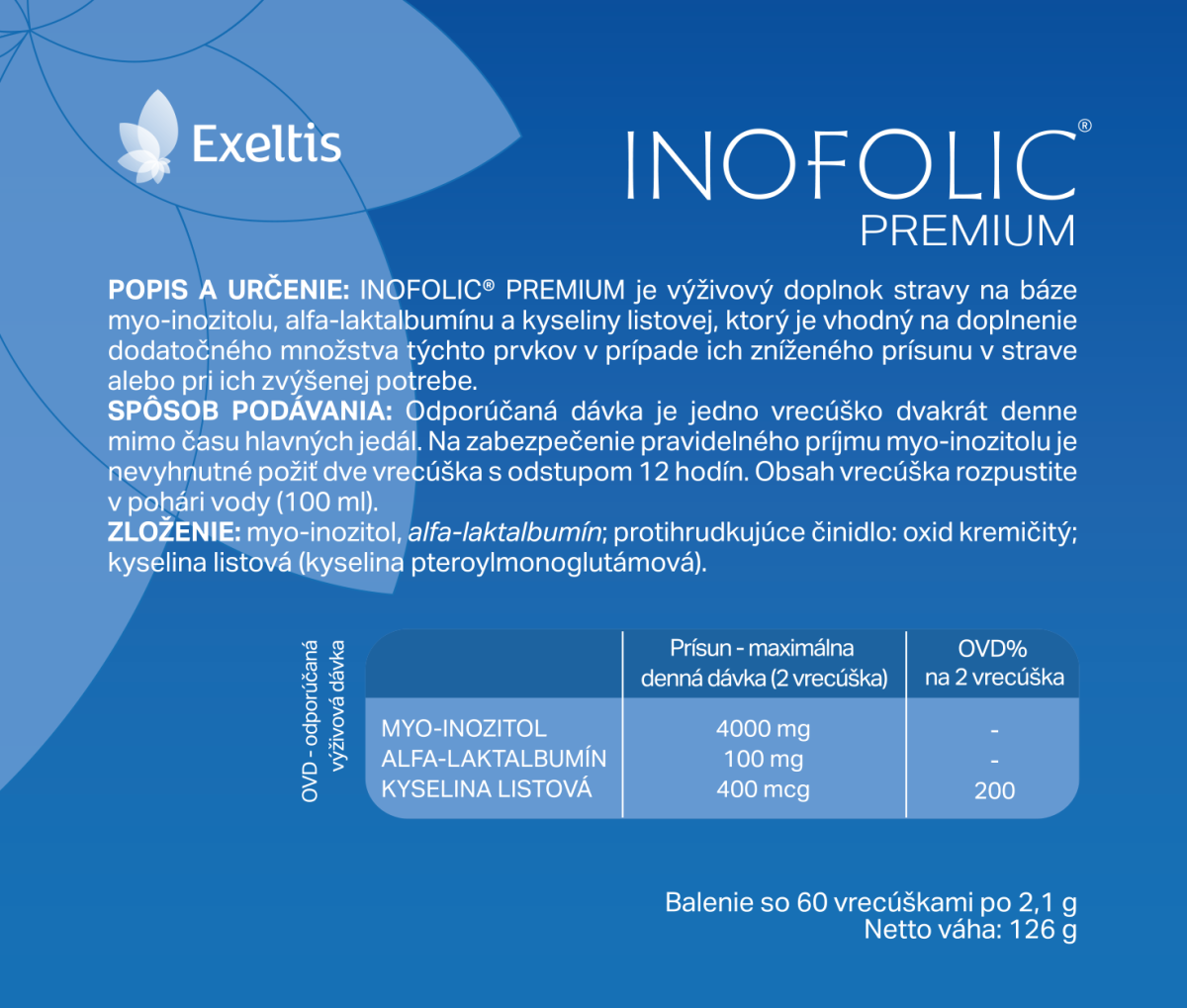 Exeltis

INOFOLIC®
PREMIUM

POPIS A URČENIE: INOFOLIC® PREMIUM je výživový doplnok stravy na báze myo-inozitolu, alfa-laktalbumínu a kyseliny listovej, ktorý je vhodný na doplnenie dodatočného množstva týchto prvkov v prípade ich zníženého prísunu v strave alebo pri ich zvýšenej potrebe.
SPÔSOB PODÁVANIA: Odporúčaná dávka je jedno vrecúško dvakrát denne mimo času hlavných jedál. Na zabezpečenie pravidelného príjmu myo-inozitolu je nevyhnutné požiť dve vrecúška s odstupom 12 hodín. Obsah vrecúška rozpustite v pohári vody (100 ml).
ZLOŽENIE: myo-inozitol, alfa-laktalbumín; protihrudkujúce činidlo: oxid kremičitý; kyselina listová (kyselina pteroylmonoglutámová).

OVD - odporúčaná výživová dávka

| | Prísun - maximálna denná dávka (2 vrecúška) | OVD% na 2 vrecúška |
|---|---|---|
| MYO-INOZITOL | 4000 mg | - |
| ALFA-LAKTALBUMÍN | 100 mg | - |
| KYSELINA LISTOVÁ | 400 mcg | 200 |

Balenie so 60 vrecúškami po 2,1 g
Netto váha: 126 g